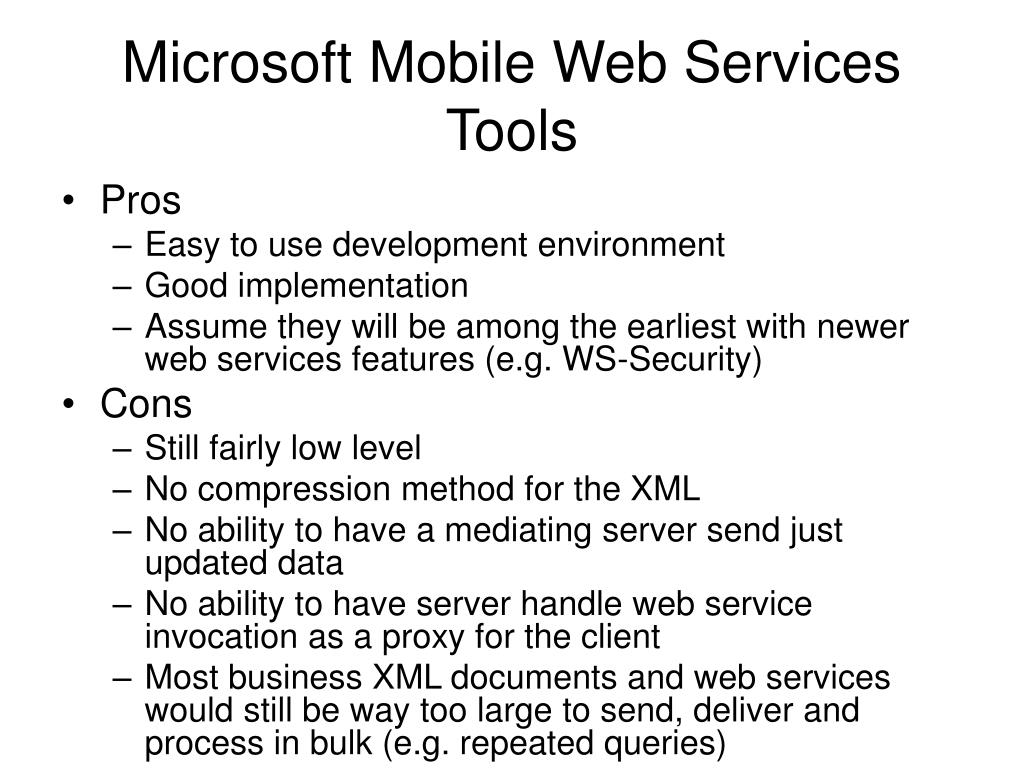 Microsoft Mobile Web Services Tools

• Pros
– Easy to use development environment
– Good implementation
– Assume they will be among the earliest with newer web services features (e.g. WS-Security)
• Cons
– Still fairly low level
– No compression method for the XML
– No ability to have a mediating server send just updated data
– No ability to have server handle web service invocation as a proxy for the client
– Most business XML documents and web services would still be way too large to send, deliver and process in bulk (e.g. repeated queries)